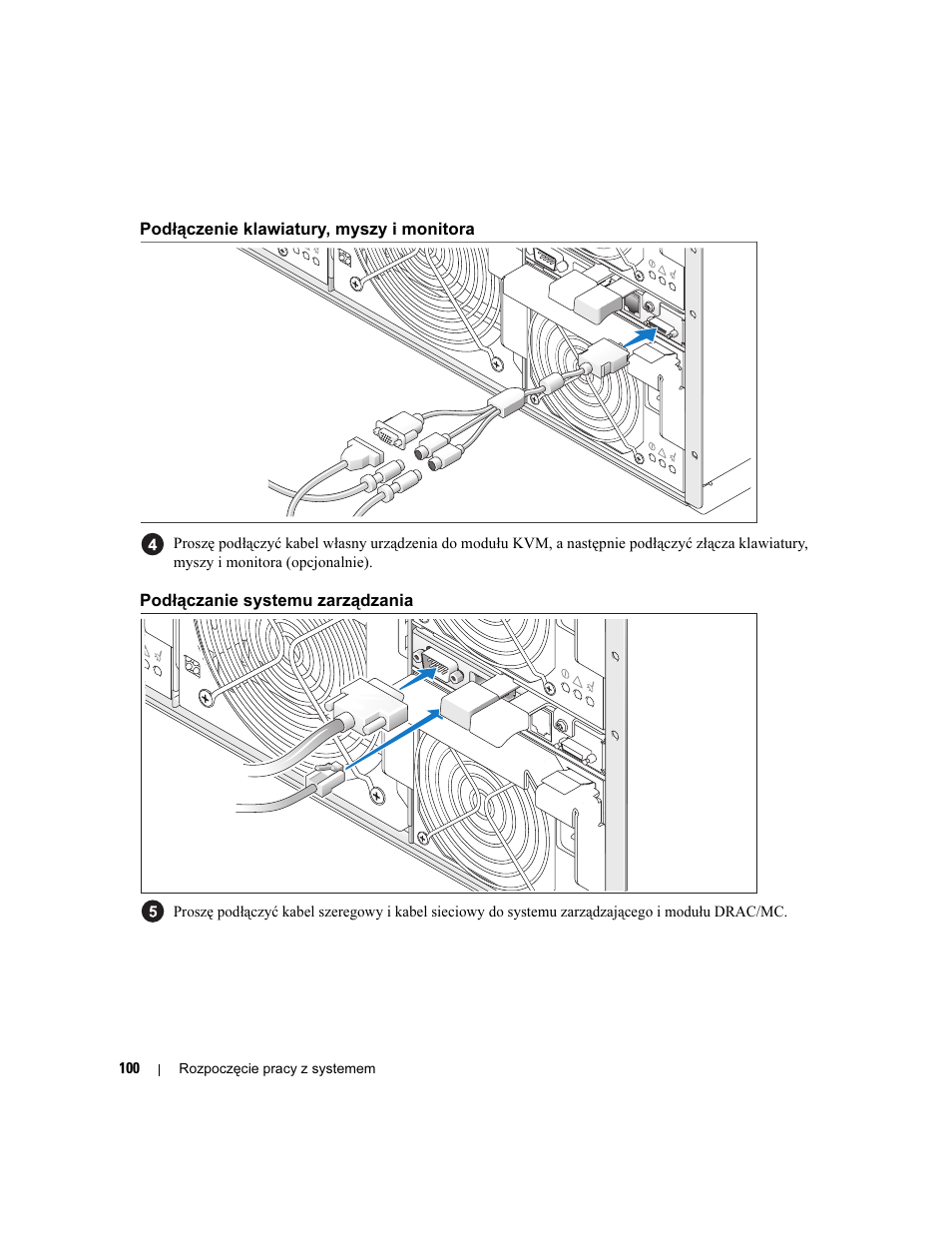 Podłączenie klawiatury, myszy i monitora

4 Proszę podłączyć kabel własny urządzenia do modułu KVM, a następnie podłączyć złącza klawiatury, myszy i monitora (opcjonalnie).

Podłączanie systemu zarządzania

5 Proszę podłączyć kabel szeregowy i kabel sieciowy do systemu zarządzającego i modułu DRAC/MC.

100 | Rozpoczęcie pracy z systemem